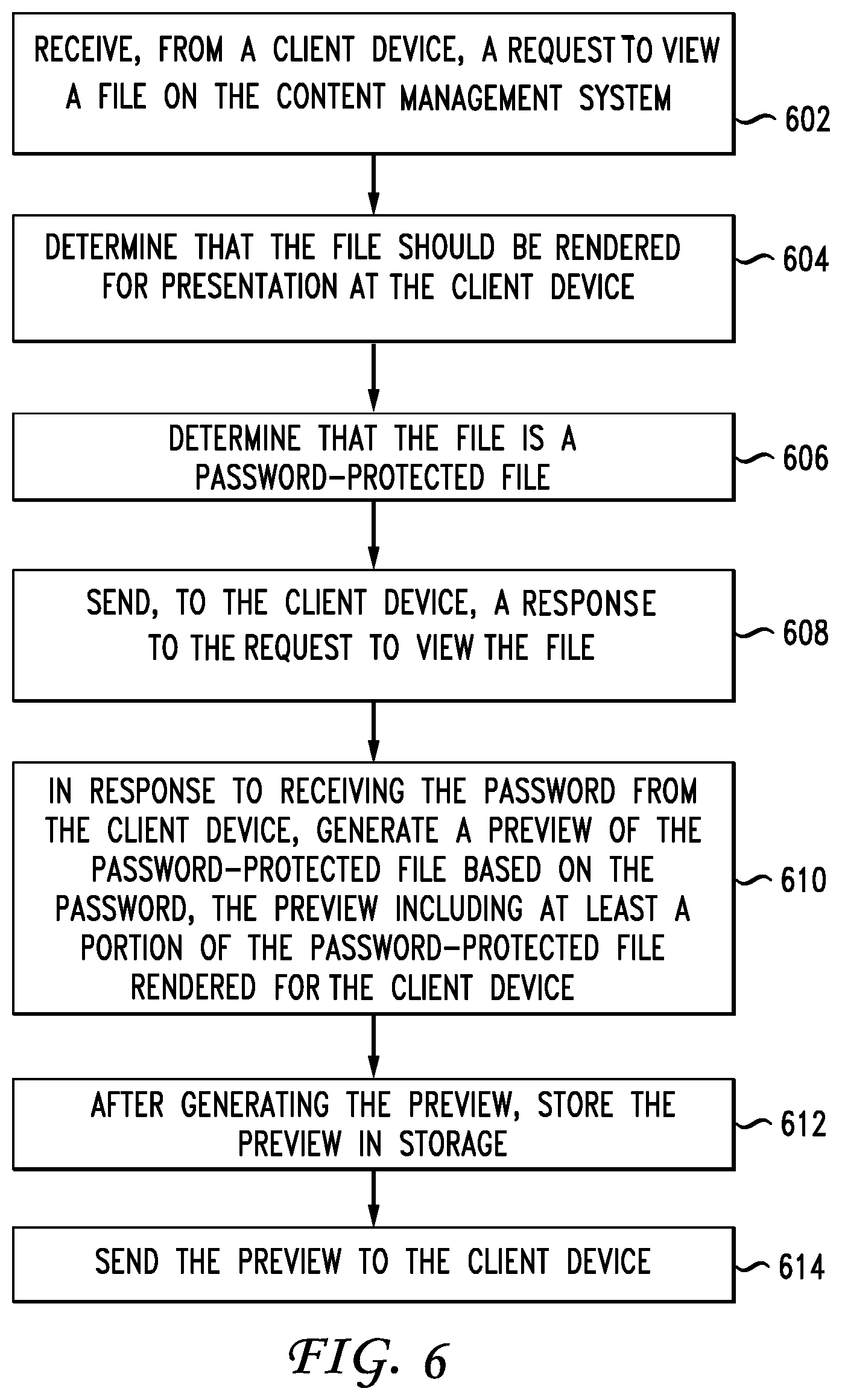 RECEIVE, FROM A CLIENT DEVICE, A REQUEST TO VIEW A FILE ON THE CONTENT MANAGEMENT SYSTEM

602

DETERMINE THAT THE FILE SHOULD BE RENDERED FOR PRESENTATION AT THE CLIENT DEVICE

604

DETERMINE THAT THE FILE IS A PASSWORD-PROTECTED FILE

606

SEND, TO THE CLIENT DEVICE, A RESPONSE TO THE REQUEST TO VIEW THE FILE

608

IN RESPONSE TO RECEIVING THE PASSWORD FROM THE CLIENT DEVICE, GENERATE A PREVIEW OF THE PASSWORD-PROTECTED FILE BASED ON THE PASSWORD, THE PREVIEW INCLUDING AT LEAST A PORTION OF THE PASSWORD-PROTECTED FILE RENDERED FOR THE CLIENT DEVICE

610

AFTER GENERATING THE PREVIEW, STORE THE PREVIEW IN STORAGE

612

SEND THE PREVIEW TO THE CLIENT DEVICE

614

FIG. 6